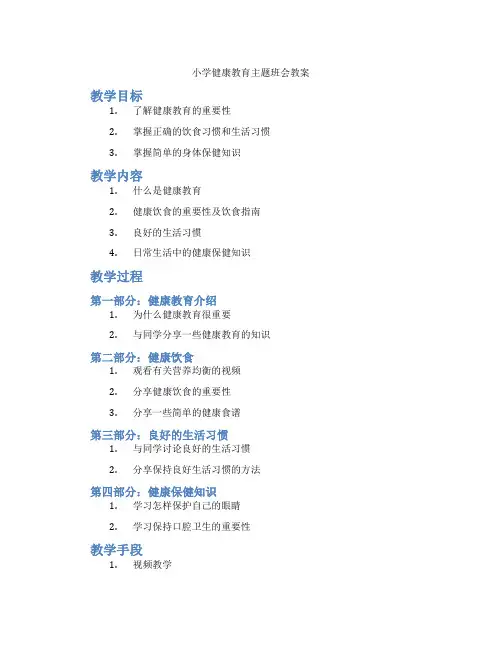 小学健康教育主题班会教案

教学目标

1. 了解健康教育的重要性
2. 掌握正确的饮食习惯和生活习惯
3. 掌握简单的身体保健知识

教学内容

1. 什么是健康教育
2. 健康饮食的重要性及饮食指南
3. 良好的生活习惯
4. 日常生活中的健康保健知识

教学过程

第一部分：健康教育介绍

1. 为什么健康教育很重要
2. 与同学分享一些健康教育的知识

第二部分：健康饮食

1. 观看有关营养均衡的视频
2. 分享健康饮食的重要性
3. 分享一些简单的健康食谱

第三部分：良好的生活习惯

1. 与同学讨论良好的生活习惯
2. 分享保持良好生活习惯的方法

第四部分：健康保健知识

1. 学习怎样保护自己的眼睛
2. 学习保持口腔卫生的重要性

教学手段

1. 视频教学